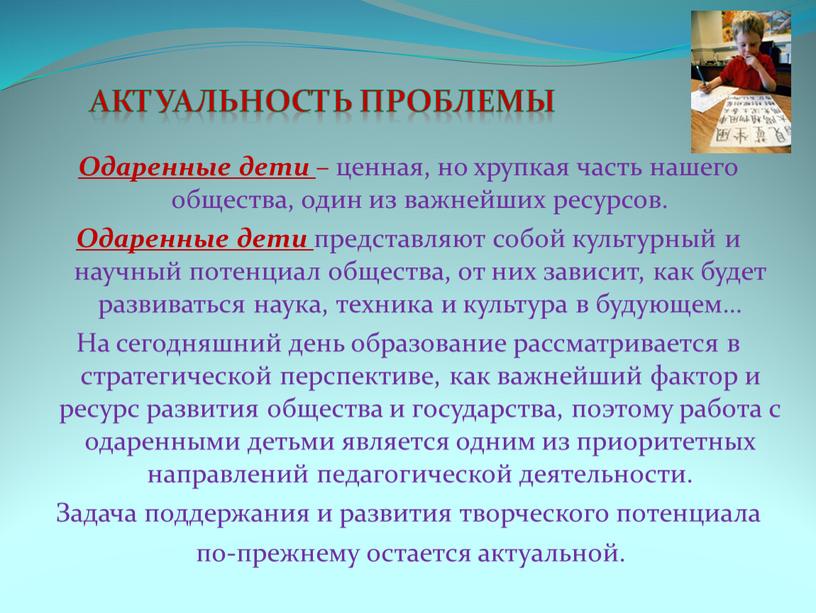 АКТУАЛЬНОСТЬ ПРОБЛЕМЫ

Одаренные дети – ценная, но хрупкая часть нашего общества, один из важнейших ресурсов.

Одаренные дети представляют собой культурный и научный потенциал общества, от них зависит, как будет развиваться наука, техника и культура в будующем…

На сегодняшний день образование рассматривается в стратегической перспективе, как важнейший фактор и ресурс развития общества и государства, поэтому работа с одаренными детьми является одним из приоритетных направлений педагогической деятельности.

Задача поддержания и развития творческого потенциала по-прежнему остается актуальной.